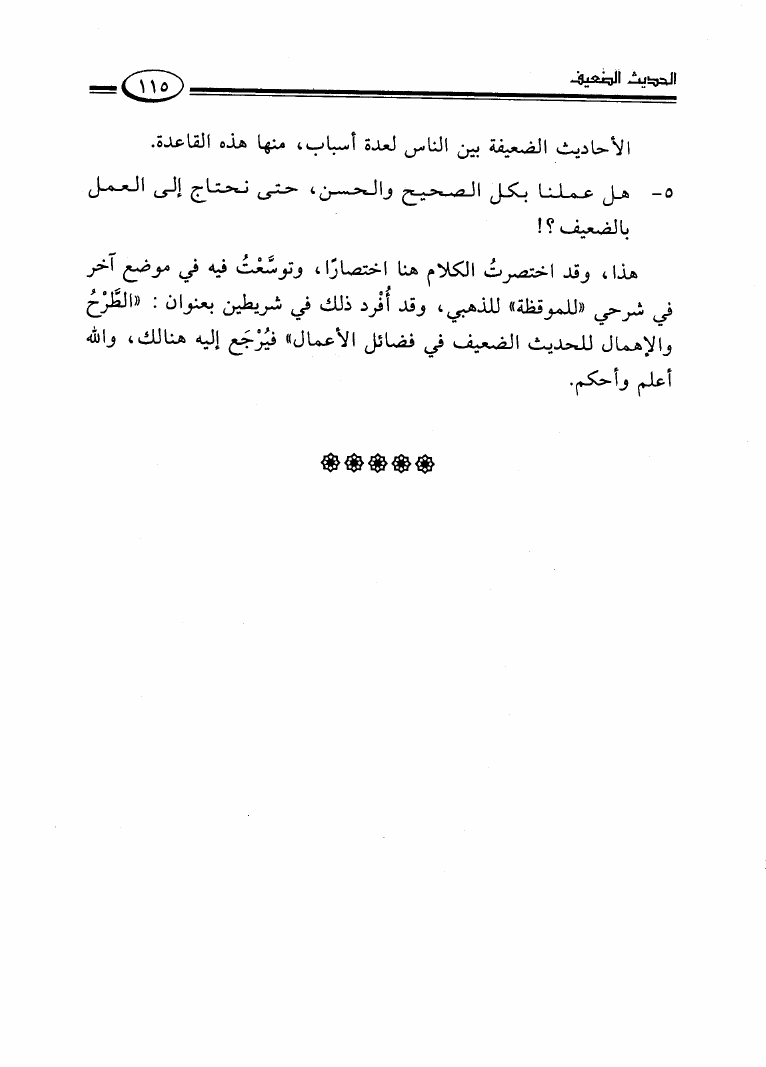 الحديث الضعيف ١١٥

الأحاديث الضعيفة بين الناس لعدة أسباب، منها هذه القاعدة.

٥- هل عملنا بكل الصحيح والحسن، حتى نحتاج إلى العمل بالضعيف ؟!

هذا، وقد اختصرتُ الكلام هنا اختصارًا، وتوسَّعْتُ فيه في موضع آخر في شرحي «للموقظة» للذهبي، وقد أُفْرد ذلك في شريطين بعنوان : «الطَّرْحُ والإهمال للحديث الضعيف في فضائل الأعمال» فيُرْجَع إليه هنالك، والله أعلم وأحكم.

❀❀❀❀❀